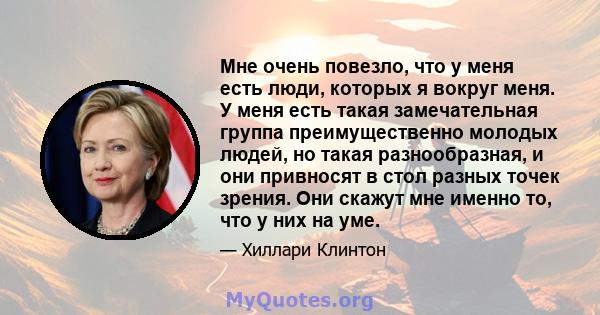 Мне очень повезло, что у меня есть люди, которых я вокруг меня. У меня есть такая замечательная группа преимущественно молодых людей, но такая разнообразная, и они привносят в стол разных точек зрения. Они скажут мне именно то, что у них на уме.

— Хиллари Клинтон

MyQuotes.org